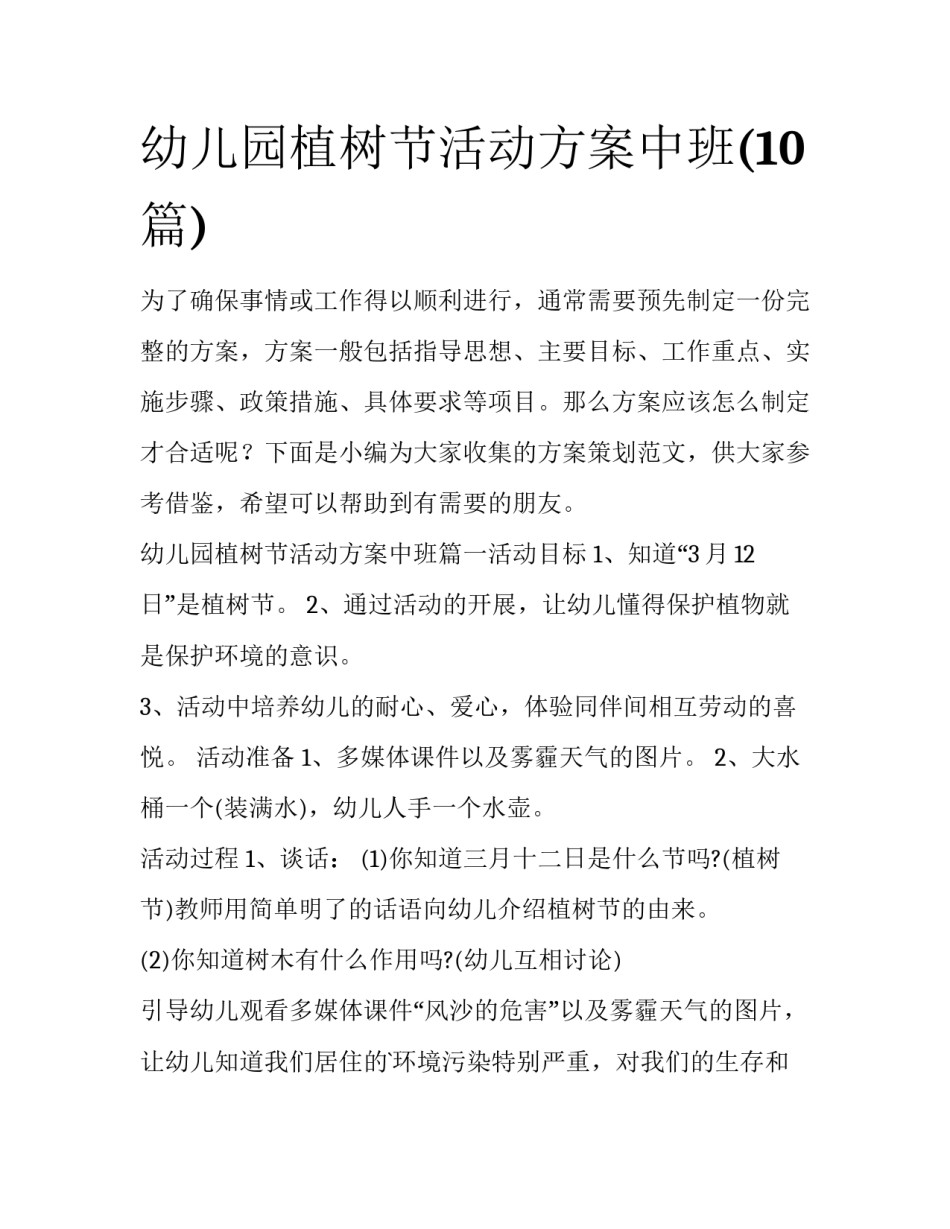 幼儿园植树节活动方案中班(10篇)

为了确保事情或工作得以顺利进行，通常需要预先制定一份完整的方案，方案一般包括指导思想、主要目标、工作重点、实施步骤、政策措施、具体要求等项目。那么方案应该怎么制定才合适呢？下面是小编为大家收集的方案策划范文，供大家参考借鉴，希望可以帮助到有需要的朋友。

幼儿园植树节活动方案中班篇一活动目标 1、知道“3 月 12 日”是植树节。 2、通过活动的开展，让幼儿懂得保护植物就是保护环境的意识。

3、活动中培养幼儿的耐心、爱心，体验同伴间相互劳动的喜悦。 活动准备 1、多媒体课件以及雾霾天气的图片。 2、大水桶一个(装满水)，幼儿人手一个水壶。

活动过程 1、谈话： (1)你知道三月十二日是什么节吗?(植树节)教师用简单明了的话语向幼儿介绍植树节的由来。

(2)你知道树木有什么作用吗?(幼儿互相讨论)

引导幼儿观看多媒体课件“风沙的危害”以及雾霾天气的图片，让幼儿知道我们居住的环境污染特别严重，对我们的生存和